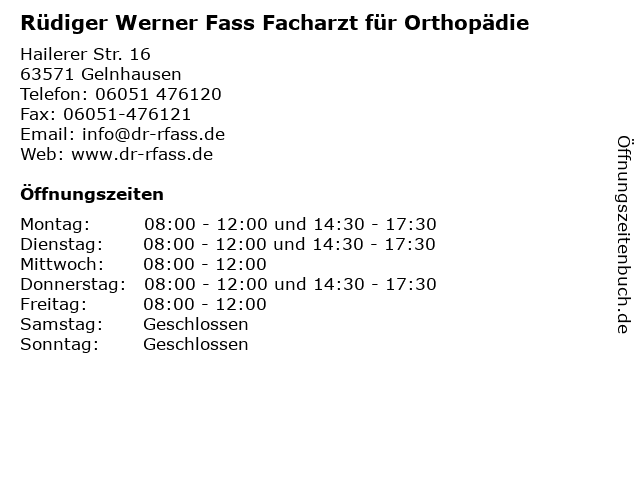 Rüdiger Werner Fass Facharzt für Orthopädie

Hailerer Str. 16
63571 Gelnhausen
Telefon: 06051 476120
Fax: 06051-476121
Email: info@dr-rfass.de
Web: www.dr-rfass.de

Öffnungszeiten

| | |
|---|---|
| Montag: | 08:00 - 12:00 und 14:30 - 17:30 |
| Dienstag: | 08:00 - 12:00 und 14:30 - 17:30 |
| Mittwoch: | 08:00 - 12:00 |
| Donnerstag: | 08:00 - 12:00 und 14:30 - 17:30 |
| Freitag: | 08:00 - 12:00 |
| Samstag: | Geschlossen |
| Sonntag: | Geschlossen |

Öffnungszeitenbuch.de